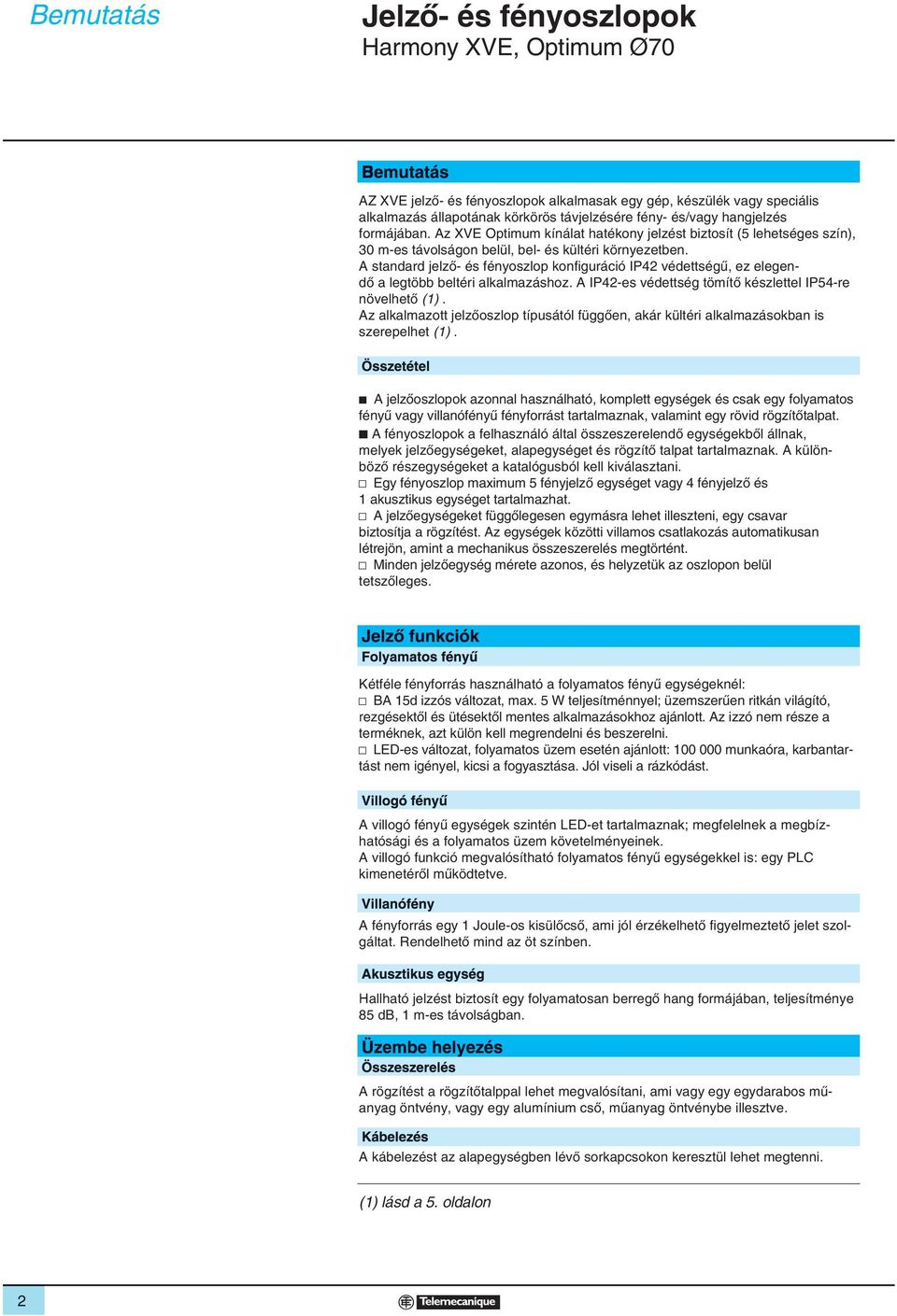 Bemutatás

Jelző- és fényoszlopok
Harmony XVE, Optimum Ø70

Bemutatás

AZ XVE jelző- és fényoszlopok alkalmasak egy gép, készülék vagy speciális alkalmazás állapotának körkörös távjelzésére fény- és/vagy hangjelzés formájában. Az XVE Optimum kínálat hatékony jelzést biztosít (5 lehetséges szín), 30 m-es távolságon belül, bel- és kültéri környezetben.
A standard jelző- és fényoszlop konfiguráció IP42 védettségű, ez elegendő a legtöbb beltéri alkalmazáshoz. A IP42-es védettség tömítő készlettel IP54-re növelhető (1).
Az alkalmazott jelzőoszlop típusától függően, akár kültéri alkalmazásokban is szerepelhet (1).

Összetétel

■ A jelzőoszlopok azonnal használható, komplett egységek és csak egy folyamatos fényű vagy villanófényű fényforrást tartalmaznak, valamint egy rövid rögzítőtalpat.
■ A fényoszlopok a felhasználó által összeszerelendő egységekből állnak, melyek jelzőegységeket, alapegységet és rögzítő talpat tartalmaznak. A különböző részegységeket a katalógusból kell kiválasztani.
□ Egy fényoszlop maximum 5 fényjelző egységet vagy 4 fényjelző és 1 akusztikus egységet tartalmazhat.
□ A jelzőegységeket függőlegesen egymásra lehet illeszteni, egy csavar biztosítja a rögzítést. Az egységek közötti villamos csatlakozás automatikusan létrejön, amint a mechanikus összeszerelés megtörtént.
□ Minden jelzőegység mérete azonos, és helyzetük az oszlopon belül tetszőleges.

Jelző funkciók
Folyamatos fényű

Kétféle fényforrás használható a folyamatos fényű egységeknél:
□ BA 15d izzós változat, max. 5 W teljesítménnyel; üzemszerűen ritkán világító, rezgésektől és ütésektől mentes alkalmazásokhoz ajánlott. Az izzó nem része a terméknek, azt külön kell megrendelni és beszerelni.
□ LED-es változat, folyamatos üzem esetén ajánlott: 100 000 munkaóra, karbantartást nem igényel, kicsi a fogyasztása. Jól viseli a rázkódást.

Villogó fényű

A villogó fényű egységek szintén LED-et tartalmaznak; megfelelnek a megbízhatósági és a folyamatos üzem követelményeinek.
A villogó funkció megvalósítható folyamatos fényű egységekkel is: egy PLC kimenetéről működtetve.

Villanófény

A fényforrás egy 1 Joule-os kisülőcső, ami jól érzékelhető figyelmeztető jelet szolgáltat. Rendelhető mind az öt színben.

Akusztikus egység

Hallható jelzést biztosít egy folyamatosan berregő hang formájában, teljesítménye 85 dB, 1 m-es távolságban.

Üzembe helyezés
Összeszerelés

A rögzítést a rögzítőtalppal lehet megvalósítani, ami vagy egy egydarabos műanyag öntvény, vagy egy alumínium cső, műanyag öntvénybe illesztve.

Kábelezés

A kábelezést az alapegységben lévő sorkapcsokon keresztül lehet megtenni.

(1) lásd a 5. oldalon

2

Telemecanique